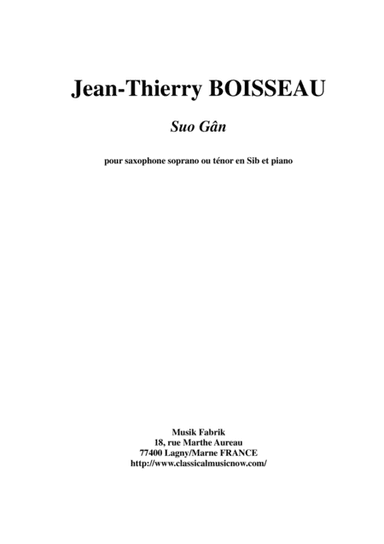 Jean-Thierry BOISSEAU

Suo Gân

pour saxophone soprano ou ténor en Sib et piano

Musik Fabrik
18, rue Marthe Aureau
77400 Lagny/Marne FRANCE
http://www.classicalmusicnow.com/